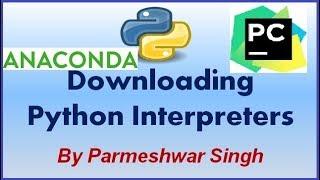 ANACONDA

PC

Downloading
Python Interpreters

By Parmeshwar Singh